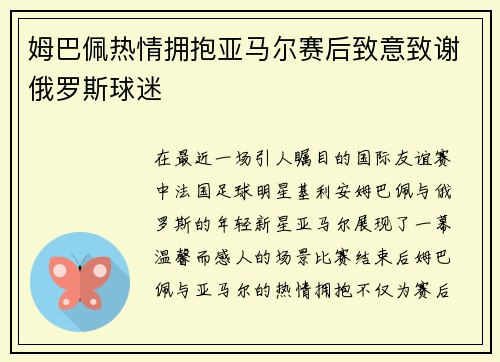 姆巴佩热情拥抱亚马尔赛后致意致谢俄罗斯球迷

在最近一场引人瞩目的国际友谊赛中法国足球明星基利安姆巴佩与俄罗斯的年轻新星亚马尔展现了一幕温馨而感人的场景比赛结束后姆巴佩与亚马尔的热情拥抱不仅为赛后